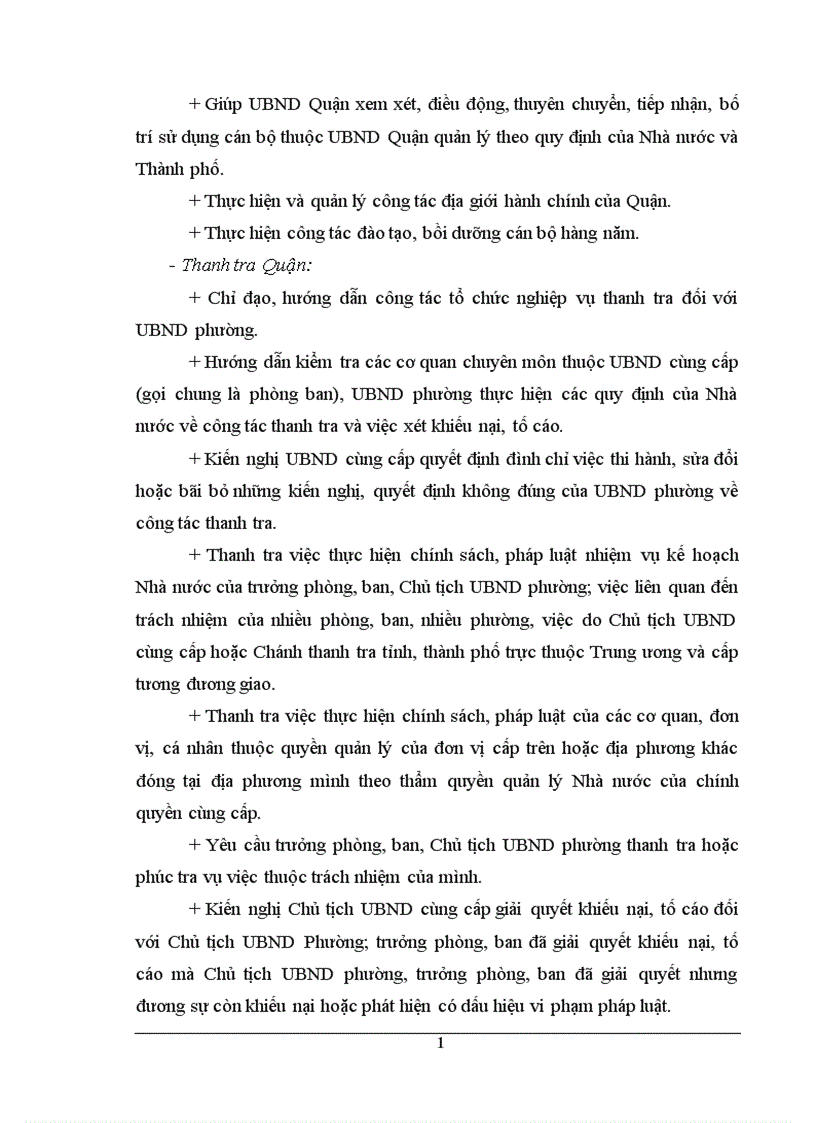 + Giúp UBND Quận xem xét, điều động, thuyên chuyển, tiếp nhận, bố trí sử dụng cán bộ thuộc UBND Quận quản lý theo quy định của Nhà nước và Thành phố.

+ Thực hiện và quản lý công tác địa giới hành chính của Quận.

+ Thực hiện công tác đào tạo, bồi dưỡng cán bộ hàng năm.

- Thanh tra Quận:

+ Chỉ đạo, hướng dẫn công tác tổ chức nghiệp vụ thanh tra đối với UBND phường.

+ Hướng dẫn kiểm tra các cơ quan chuyên môn thuộc UBND cùng cấp (gọi chung là phòng ban), UBND phường thực hiện các quy định của Nhà nước về công tác thanh tra và việc xét khiếu nại, tố cáo.

+ Kiến nghị UBND cùng cấp quyết định đình chỉ việc thi hành, sửa đổi hoặc bãi bỏ những kiến nghị, quyết định không đúng của UBND phường về công tác thanh tra.

+ Thanh tra việc thực hiện chính sách, pháp luật nhiệm vụ kế hoạch Nhà nước của trưởng phòng, ban, Chủ tịch UBND phường; việc liên quan đến trách nhiệm của nhiều phòng, ban, nhiều phường, việc do Chủ tịch UBND cùng cấp hoặc Chánh thanh tra tỉnh, thành phố trực thuộc Trung ương và cấp tương đương giao.

+ Thanh tra việc thực hiện chính sách, pháp luật của các cơ quan, đơn vị, cá nhân thuộc quyền quản lý của đơn vị cấp trên hoặc địa phương khác đóng tại địa phương mình theo thẩm quyền quản lý Nhà nước của chính quyền cùng cấp.

+ Yêu cầu trưởng phòng, ban, Chủ tịch UBND phường thanh tra hoặc phúc tra vụ việc thuộc trách nhiệm của mình.

+ Kiến nghị Chủ tịch UBND cùng cấp giải quyết khiếu nại, tố cáo đối với Chủ tịch UBND Phường; trưởng phòng, ban đã giải quyết khiếu nại, tố cáo mà Chủ tịch UBND phường, trưởng phòng, ban đã giải quyết nhưng đương sự còn khiếu nại hoặc phát hiện có dấu hiệu vi phạm pháp luật.

1